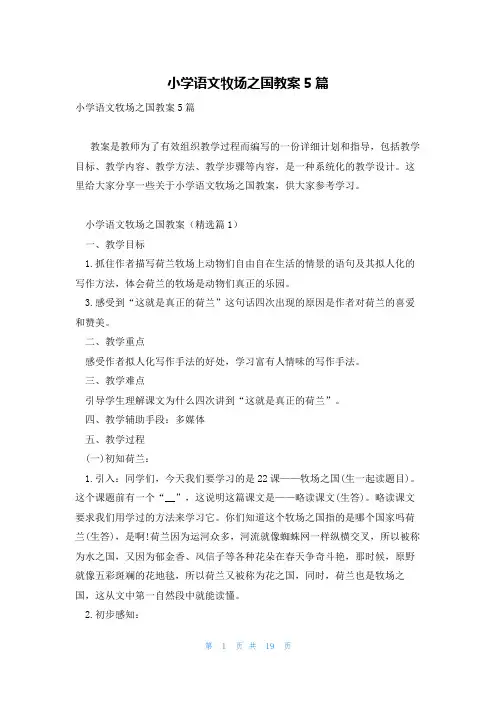 小学语文牧场之国教案5篇

小学语文牧场之国教案5篇

教案是教师为了有效组织教学过程而编写的一份详细计划和指导，包括教学目标、教学内容、教学方法、教学步骤等内容，是一种系统化的教学设计。这里给大家分享一些关于小学语文牧场之国教案，供大家参考学习。

小学语文牧场之国教案（精选篇1）

一、教学目标

1.抓住作者描写荷兰牧场上动物们自由自在生活的情景的语句及其拟人化的写作方法，体会荷兰的牧场是动物们真正的乐园。

3.感受到“这就是真正的荷兰”这句话四次出现的原因是作者对荷兰的喜爱和赞美。

二、教学重点

感受作者拟人化写作手法的好处，学习富有人情味的写作手法。

三、教学难点

引导学生理解课文为什么四次讲到“这就是真正的荷兰”。

四、教学辅助手段：多媒体

五、教学过程

(一)初知荷兰：

1.引入：同学们，今天我们要学习的是22课——牧场之国(生一起读题目)。这个课题前有一个“__”，这说明这篇课文是——略读课文(生答)。略读课文要求我们用学过的方法来学习它。你们知道这个牧场之国指的是哪个国家吗荷兰(生答)，是啊!荷兰因为运河众多，河流就像蜘蛛网一样纵横交叉，所以被称为水之国，又因为郁金香、风信子等各种花朵在春天争奇斗艳，那时候，原野就像五彩斑斓的花地毯，所以荷兰又被称为花之国，同时，荷兰也是牧场之国，这从文中第一自然段中就能读懂。

2.初步感知：

第 1 页 共 19 页